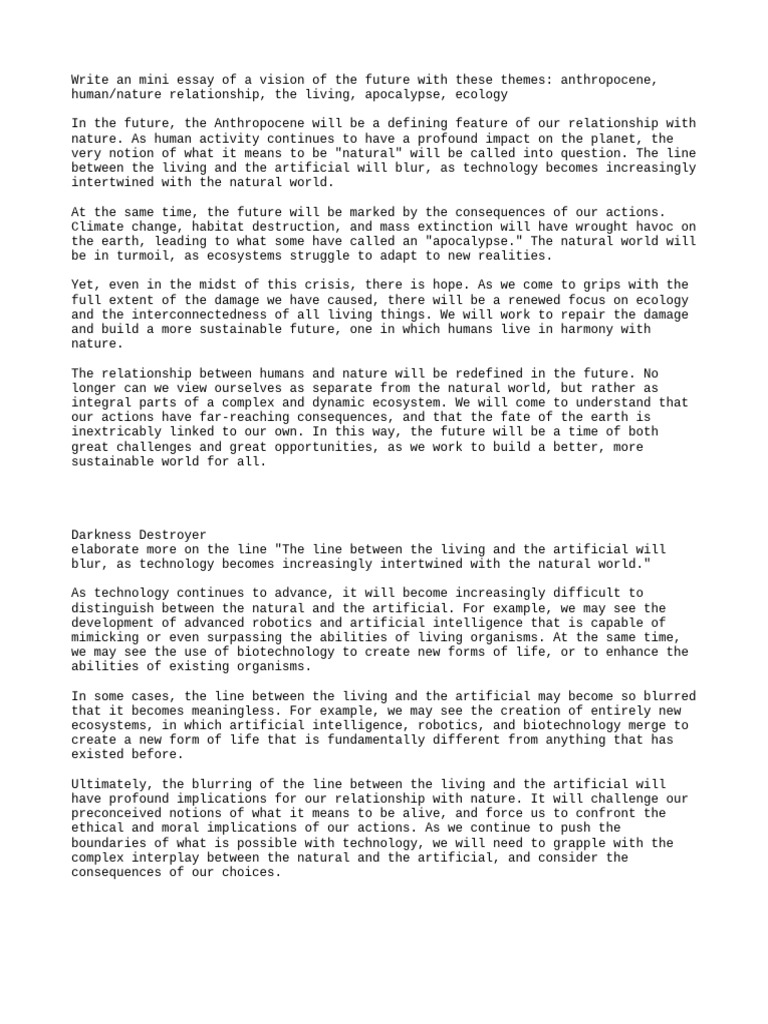 Write an mini essay of a vision of the future with these themes: anthropocene, human/nature relationship, the living, apocalypse, ecology

In the future, the Anthropocene will be a defining feature of our relationship with nature. As human activity continues to have a profound impact on the planet, the very notion of what it means to be "natural" will be called into question. The line between the living and the artificial will blur, as technology becomes increasingly intertwined with the natural world.

At the same time, the future will be marked by the consequences of our actions. Climate change, habitat destruction, and mass extinction will have wrought havoc on the earth, leading to what some have called an "apocalypse." The natural world will be in turmoil, as ecosystems struggle to adapt to new realities.

Yet, even in the midst of this crisis, there is hope. As we come to grips with the full extent of the damage we have caused, there will be a renewed focus on ecology and the interconnectedness of all living things. We will work to repair the damage and build a more sustainable future, one in which humans live in harmony with nature.

The relationship between humans and nature will be redefined in the future. No longer can we view ourselves as separate from the natural world, but rather as integral parts of a complex and dynamic ecosystem. We will come to understand that our actions have far-reaching consequences, and that the fate of the earth is inextricably linked to our own. In this way, the future will be a time of both great challenges and great opportunities, as we work to build a better, more sustainable world for all.

Darkness Destroyer
elaborate more on the line "The line between the living and the artificial will blur, as technology becomes increasingly intertwined with the natural world."

As technology continues to advance, it will become increasingly difficult to distinguish between the natural and the artificial. For example, we may see the development of advanced robotics and artificial intelligence that is capable of mimicking or even surpassing the abilities of living organisms. At the same time, we may see the use of biotechnology to create new forms of life, or to enhance the abilities of existing organisms.

In some cases, the line between the living and the artificial may become so blurred that it becomes meaningless. For example, we may see the creation of entirely new ecosystems, in which artificial intelligence, robotics, and biotechnology merge to create a new form of life that is fundamentally different from anything that has existed before.

Ultimately, the blurring of the line between the living and the artificial will have profound implications for our relationship with nature. It will challenge our preconceived notions of what it means to be alive, and force us to confront the ethical and moral implications of our actions. As we continue to push the boundaries of what is possible with technology, we will need to grapple with the complex interplay between the natural and the artificial, and consider the consequences of our choices.